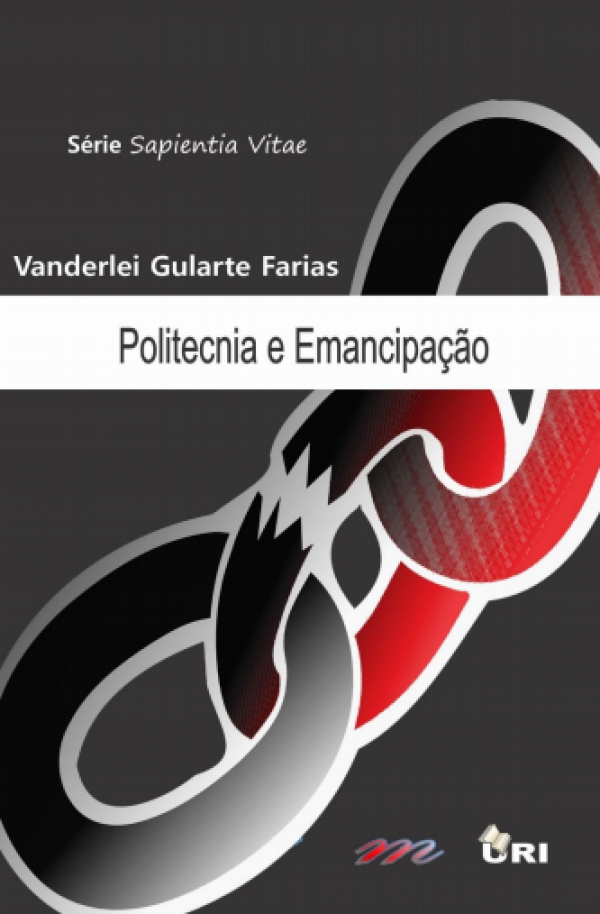 Série Sapientia Vitae

Vanderlei Gularte Farias

Politecnia e Emancipação

URI